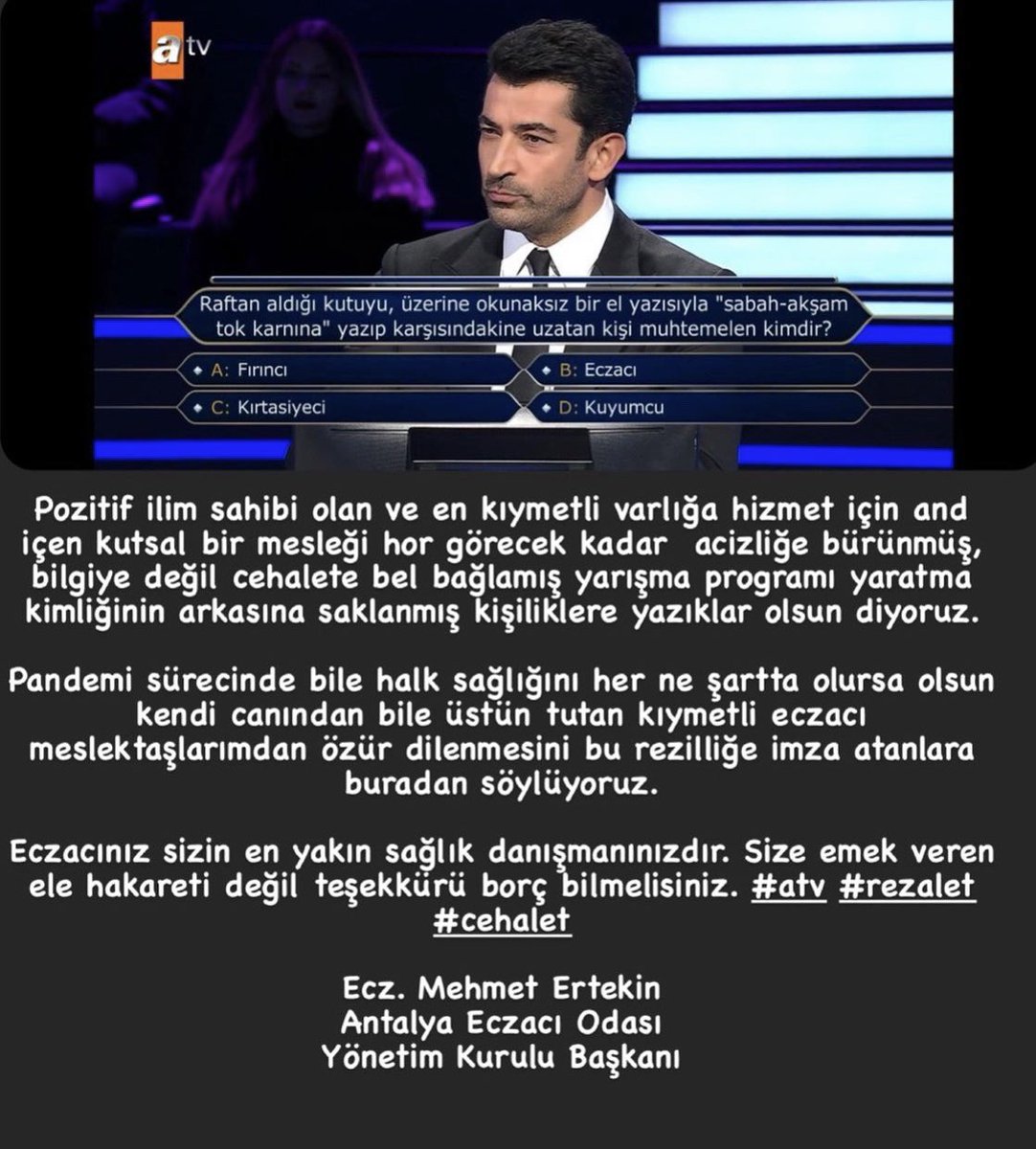 atv

Raftan aldığı kutuyu, üzerine okunaksız bir el yazısıyla "sabah-akşam tok karnına" yazıp karşısındakine uzatan kişi muhtemelen kimdir?

A: Fırıncı
B: Eczacı
C: Kırtasiyeci
D: Kuyumcu

Pozitif ilim sahibi olan ve en kıymetli varlığa hizmet için and içen kutsal bir mesleği hor görecek kadar acizliğe bürünmüş, bilgiye değil cehalete bel bağlamış yarışma programı yaratma kimliğinin arkasına saklanmış kişiliklere yazıklar olsun diyoruz.

Pandemi sürecinde bile halk sağlığını her ne şartta olursa olsun kendi canından bile üstün tutan kıymetli eczacı meslektaşlarımdan özür dilenmesini bu rezilliğe imza atanlara buradan söylüyoruz.

Eczacınız sizin en yakın sağlık danışmanınızdır. Size emek veren ele hakareti değil teşekkürü borç bilmelisiniz. #atv #rezalet #cehalet

Ecz. Mehmet Ertekin
Antalya Eczacı Odası
Yönetim Kurulu Başkanı